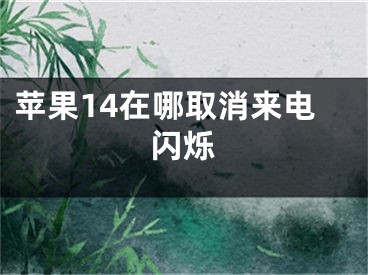 苹果14在哪取消来电闪烁